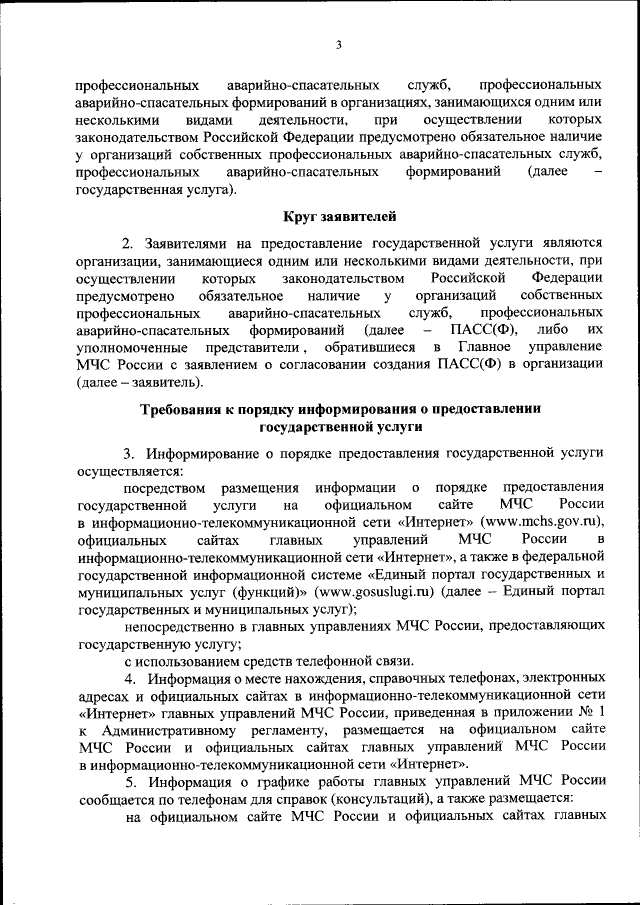 3

профессиональных аварийно-спасательных служб, профессиональных аварийно-спасательных формирований в организациях, занимающихся одним или несколькими видами деятельности, при осуществлении которых законодательством Российской Федерации предусмотрено обязательное наличие у организаций собственных профессиональных аварийно-спасательных служб, профессиональных аварийно-спасательных формирований (далее – государственная услуга).

Круг заявителей

2. Заявителями на предоставление государственной услуги являются организации, занимающиеся одним или несколькими видами деятельности, при осуществлении которых законодательством Российской Федерации предусмотрено обязательное наличие у организаций собственных профессиональных аварийно-спасательных служб, профессиональных аварийно-спасательных формирований (далее – ПАСС(Ф), либо их уполномоченные представители, обратившиеся в Главное управление МЧС России с заявлением о согласовании создания ПАСС(Ф) в организации (далее – заявитель).

Требования к порядку информирования о предоставлении государственной услуги

3. Информирование о порядке предоставления государственной услуги осуществляется:

посредством размещения информации о порядке предоставления государственной услуги на официальном сайте МЧС России в информационно-телекоммуникационной сети «Интернет» (www.mchs.gov.ru), официальных сайтах главных управлений МЧС России в информационно-телекоммуникационной сети «Интернет», а также в федеральной государственной информационной системе «Единый портал государственных и муниципальных услуг (функций)» (www.gosuslugi.ru) (далее – Единый портал государственных и муниципальных услуг);

непосредственно в главных управлениях МЧС России, предоставляющих государственную услугу;

с использованием средств телефонной связи.

4. Информация о месте нахождения, справочных телефонах, электронных адресах и официальных сайтах в информационно-телекоммуникационной сети «Интернет» главных управлений МЧС России, приведенная в приложении № 1 к Административному регламенту, размещается на официальном сайте МЧС России и официальных сайтах главных управлений МЧС России в информационно-телекоммуникационной сети «Интернет».

5. Информация о графике работы главных управлений МЧС России сообщается по телефонам для справок (консультаций), а также размещается:

на официальном сайте МЧС России и официальных сайтах главных